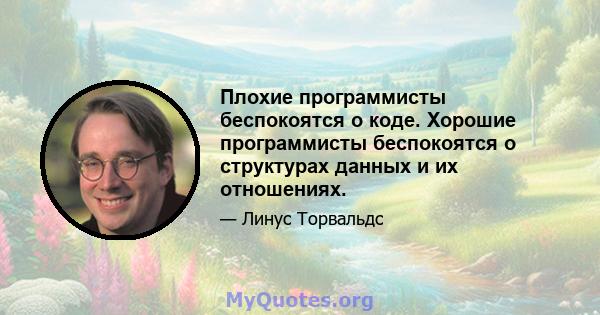 Плохие программисты беспокоятся о коде. Хорошие программисты беспокоятся о структурах данных и их отношениях.

— Линус Торвальдс

MyQuotes.org